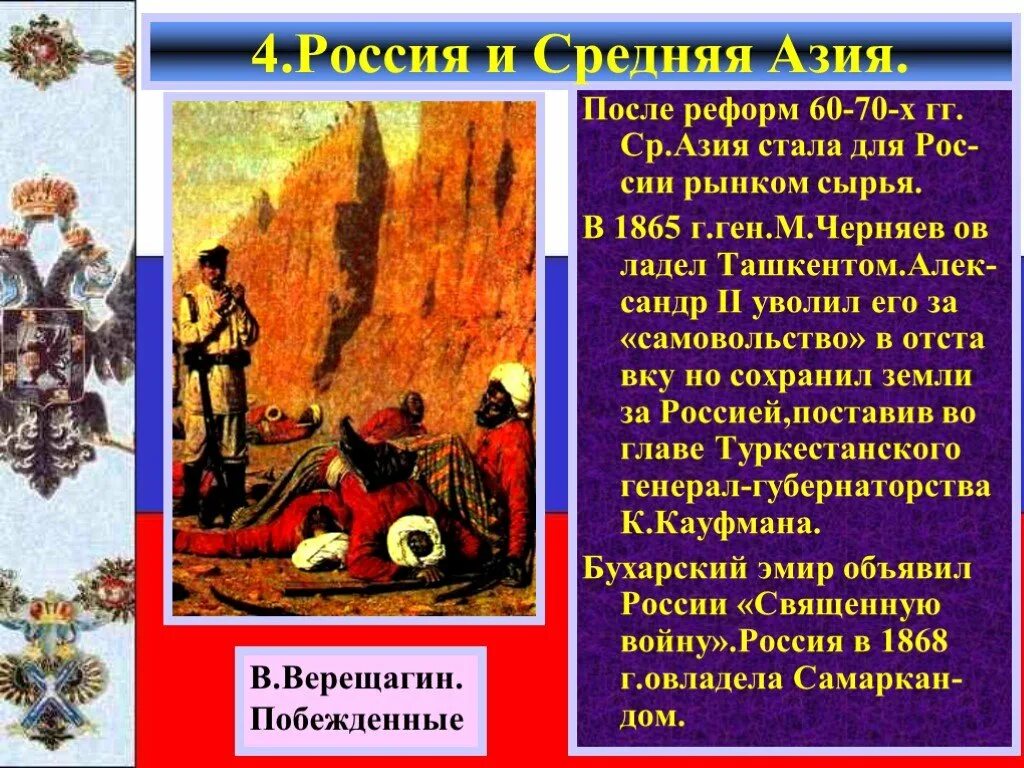 4.Россия и Средняя Азия.

После реформ 60-70-х гг. Ср.Азия стала для России рынком сырья.

В 1865 г.ген.М.Черняев ов ладел Ташкентом.Александр II уволил его за «самовольство» в отста вку но сохранил земли за Россией,поставив во главе Туркестанского генерал-губернаторства К.Кауфмана.

Бухарский эмир объявил России «Священную войну».Россия в 1868 г.овладела Самаркандом.

В.Верещагин. Побежденные